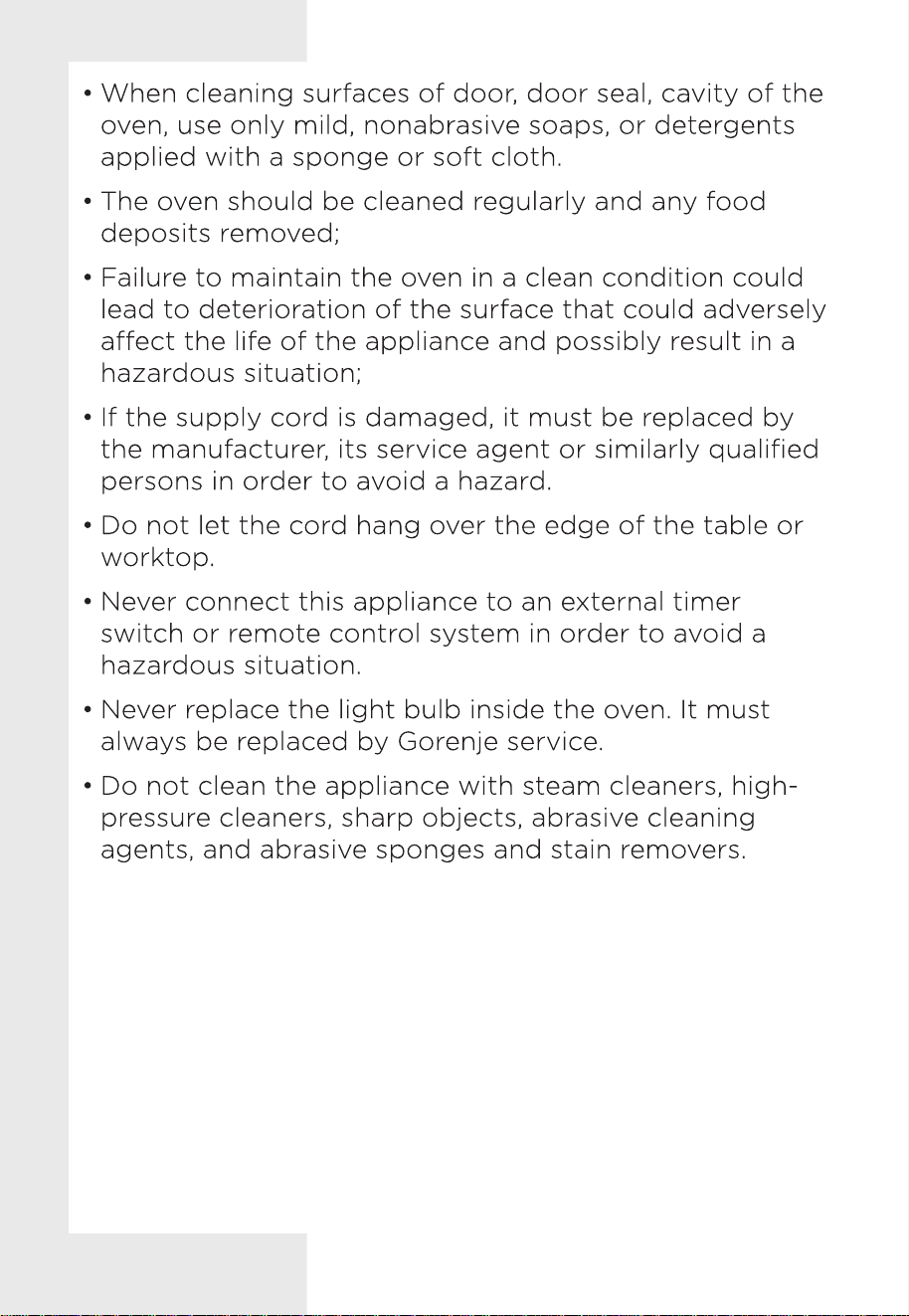 • When cleaning surfaces of door, door seal, cavity of the oven, use only mild, nonabrasive soaps, or detergents applied with a sponge or soft cloth.

• The oven should be cleaned regularly and any food deposits removed;

• Failure to maintain the oven in a clean condition could lead to deterioration of the surface that could adversely affect the life of the appliance and possibly result in a hazardous situation;

• If the supply cord is damaged, it must be replaced by the manufacturer, its service agent or similarly qualified persons in order to avoid a hazard.

• Do not let the cord hang over the edge of the table or worktop.

• Never connect this appliance to an external timer switch or remote control system in order to avoid a hazardous situation.

• Never replace the light bulb inside the oven. It must always be replaced by Gorenje service.

• Do not clean the appliance with steam cleaners, high-pressure cleaners, sharp objects, abrasive cleaning agents, and abrasive sponges and stain removers.